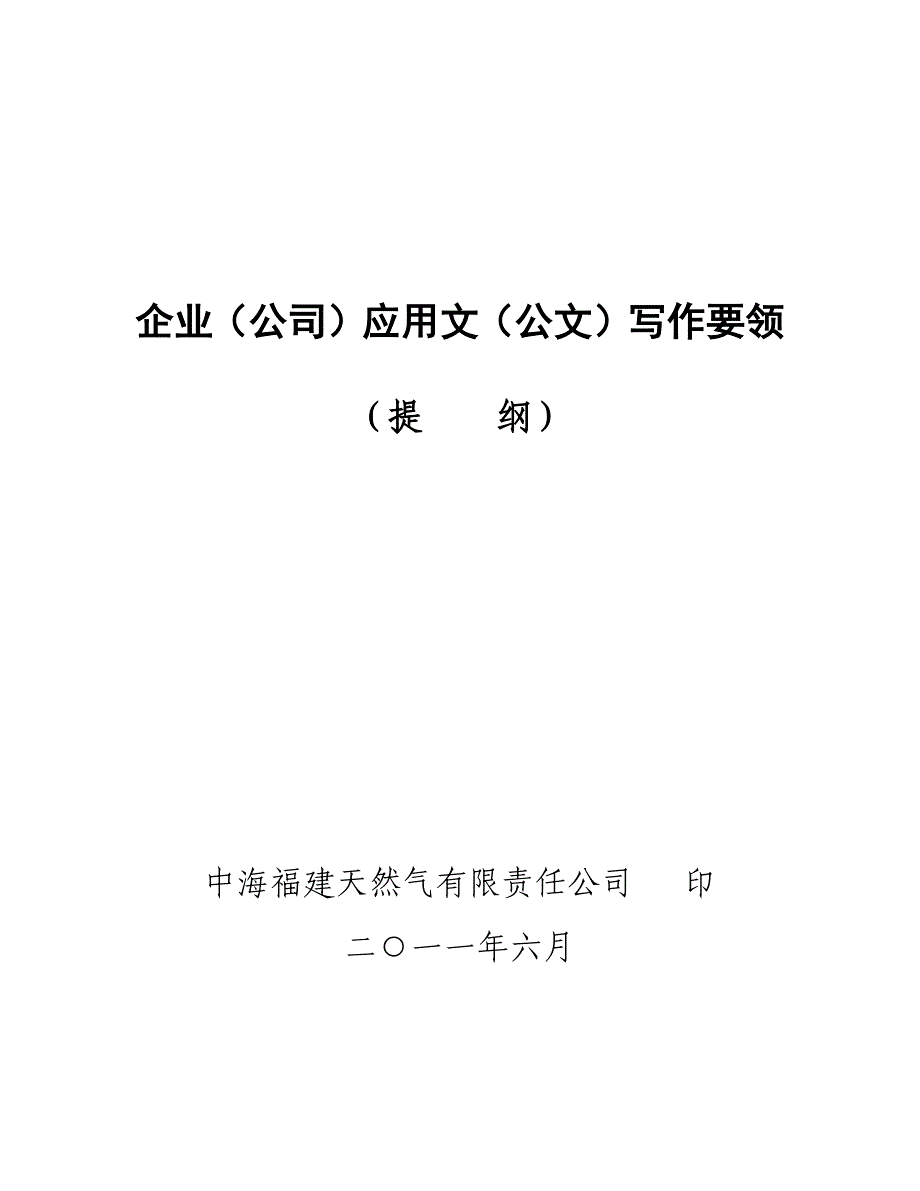 企业（公司）应用文（公文）写作要领

（提　　纲）

中海福建天然气有限责任公司　　印

二〇一一年六月